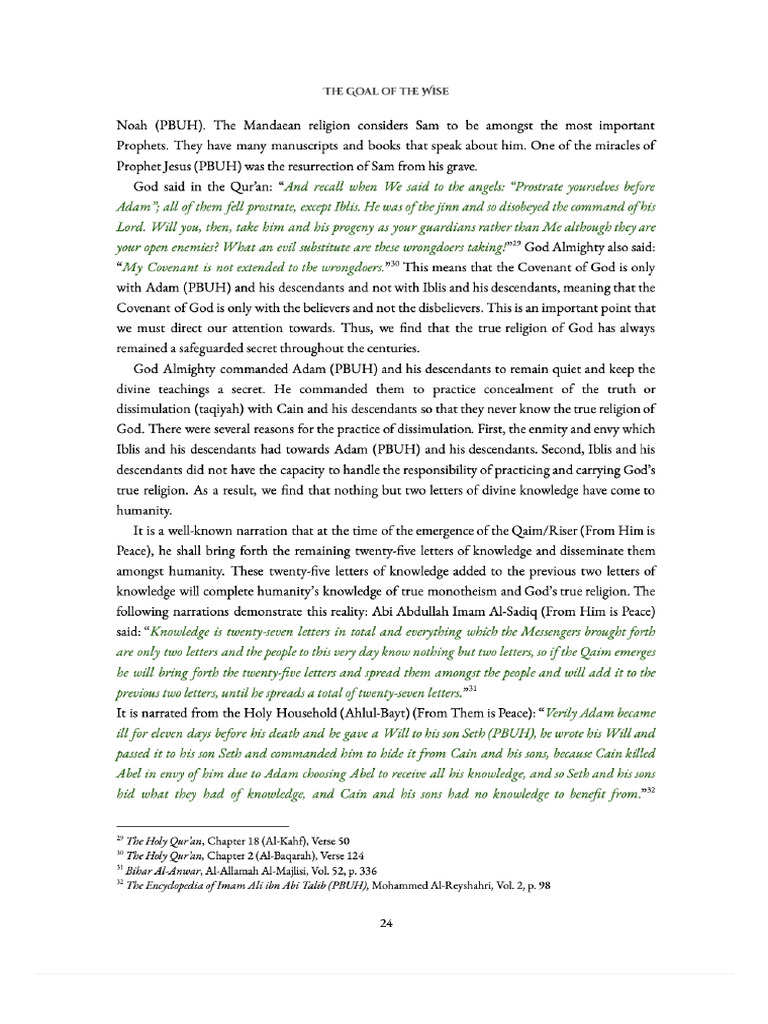 THE GOAL OF THE WISE

Noah (PBUH). The Mandaean religion considers Sam to be amongst the most important Prophets. They have many manuscripts and books that speak about him. One of the miracles of Prophet Jesus (PBUH) was the resurrection of Sam from his grave.

God said in the Qur'an: "And recall when We said to the angels: "Prostrate yourselves before Adam"; all of them fell prostrate, except Iblis. He was of the jinn and so disobeyed the command of his Lord. Will you, then, take him and his progeny as your guardians rather than Me although they are your open enemies? What an evil substitute are these wrongdoers taking!"$^{29}$ God Almighty also said: "My Covenant is not extended to the wrongdoers."$^{30}$ This means that the Covenant of God is only with Adam (PBUH) and his descendants and not with Iblis and his descendants, meaning that the Covenant of God is only with the believers and not the disbelievers. This is an important point that we must direct our attention towards. Thus, we find that the true religion of God has always remained a safeguarded secret throughout the centuries.

God Almighty commanded Adam (PBUH) and his descendants to remain quiet and keep the divine teachings a secret. He commanded them to practice concealment of the truth or dissimulation (taqiyah) with Cain and his descendants so that they never know the true religion of God. There were several reasons for the practice of dissimulation. First, the enmity and envy which Iblis and his descendants had towards Adam (PBUH) and his descendants. Second, Iblis and his descendants did not have the capacity to handle the responsibility of practicing and carrying God's true religion. As a result, we find that nothing but two letters of divine knowledge have come to humanity.

It is a well-known narration that at the time of the emergence of the Qaim/Riser (From Him is Peace), he shall bring forth the remaining twenty-five letters of knowledge and disseminate them amongst humanity. These twenty-five letters of knowledge added to the previous two letters of knowledge will complete humanity's knowledge of true monotheism and God's true religion. The following narrations demonstrate this reality: Abi Abdullah Imam Al-Sadiq (From Him is Peace) said: "Knowledge is twenty-seven letters in total and everything which the Messengers brought forth are only two letters and the people to this very day know nothing but two letters, so if the Qaim emerges he will bring forth the twenty-five letters and spread them amongst the people and will add it to the previous two letters, until he spreads a total of twenty-seven letters."$^{31}$

It is narrated from the Holy Household (Ahlul-Bayt) (From Them is Peace): "Verily Adam became ill for eleven days before his death and he gave a Will to his son Seth (PBUH), he wrote his Will and passed it to his son Seth and commanded him to hide it from Cain and his sons, because Cain killed Abel in envy of him due to Adam choosing Abel to receive all his knowledge, and so Seth and his sons hid what they had of knowledge, and Cain and his sons had no knowledge to benefit from."$^{32}$

$^{29}$ The Holy Qur'an, Chapter 18 (Al-Kahf), Verse 50
$^{30}$ The Holy Qur'an, Chapter 2 (Al-Baqarah), Verse 124
$^{31}$ Bihar Al-Anwar, Al-Allamah Al-Majlisi, Vol. 52, p. 336
$^{32}$ The Encyclopedia of Imam Ali ibn Abi Talib (PBUH), Mohammed Al-Reyshahri, Vol. 2, p. 98

24